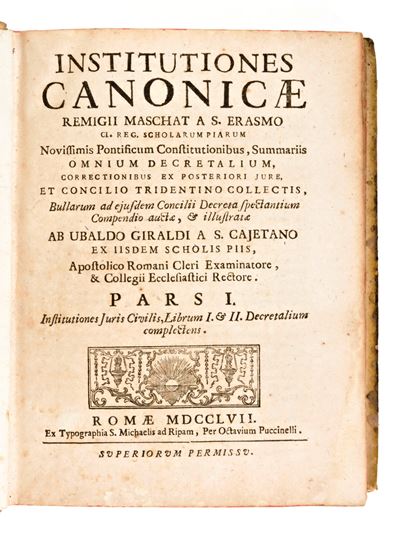 INSTITUTIONES
CANONICÆ
REMIGII MASCHAT A S. ERASMO
CL. REG. SCHOLARUM PIARUM
Noviſſimis Pontificum Conſtitutionibus, Summariis
OMNIUM DECRETALIUM,
CORRECTIONIBUS EX POSTERIORI JURE,
ET CONCILIO TRIDENTINO COLLECTIS,
Bullarum ad ejuſdem Concilii Decreta ſpectantium
Compendio auctæ, & illuſtratæ
AB UBALDO GIRALDI A S. CAJETANO
EX IISDEM SCHOLIS PIIS,
Apoſtolico Romani Cleri Examinatore,
& Collegii Eccleſiaſtici Rectore.

PARS I.
Inſtitutiones Juris Civilis, Librum I. & II. Decretalium
complectens.

ROMÆ MDCCLVII.
Ex Typographia S. Michaelis ad Ripam, Per Octavium Puccinelli.

SVPERIORVM PERMISSV.